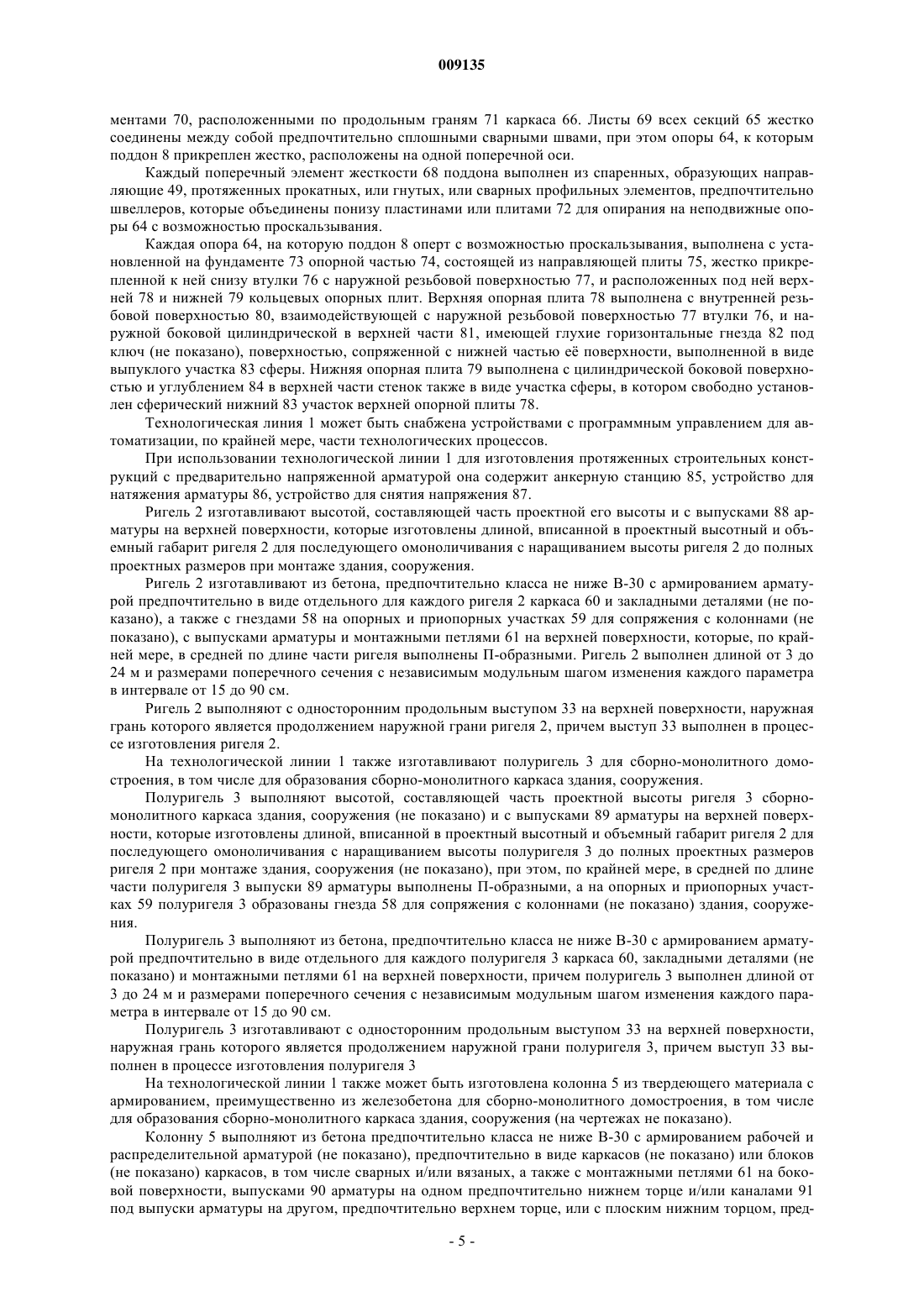 009135

ментами 70, расположенными по продольным граням 71 каркаса 66. Листы 69 всех секций 65 жестко соединены между собой предпочтительно сплошными сварными швами, при этом опоры 64, к которым поддон 8 прикреплен жестко, расположены на одной поперечной оси.

Каждый поперечный элемент жесткости 68 поддона выполнен из спаренных, образующих направляющие 49, протяженных прокатных, или гнутых, или сварных профильных элементов, предпочтительно швеллеров, которые объединены понизу пластинами или плитами 72 для опирания на неподвижные опоры 64 с возможностью проскальзывания.

Каждая опора 64, на которую поддон 8 оперт с возможностью проскальзывания, выполнена с установленной на фундаменте 73 опорной частью 74, состоящей из направляющей плиты 75, жестко прикрепленной к ней снизу втулки 76 с наружной резьбовой поверхностью 77, и расположенных под ней верхней 78 и нижней 79 кольцевых опорных плит. Верхняя опорная плита 78 выполнена с внутренней резьбовой поверхностью 80, взаимодействующей с наружной резьбовой поверхностью 77 втулки 76, и наружной боковой цилиндрической в верхней части 81, имеющей глухие горизонтальные гнезда 82 под ключ (не показано), поверхностью, сопряженной с нижней частью её поверхности, выполненной в виде выпуклого участка 83 сферы. Нижняя опорная плита 79 выполнена с цилиндрической боковой поверхностью и углублением 84 в верхней части стенок также в виде участка сферы, в котором свободно установлен сферический нижний 83 участок верхней опорной плиты 78.

Технологическая линия 1 может быть снабжена устройствами с программным управлением для автоматизации, по крайней мере, части технологических процессов.

При использовании технологической линии 1 для изготовления протяженных строительных конструкций с предварительно напряженной арматурой она содержит анкерную станцию 85, устройство для натяжения арматуры 86, устройство для снятия напряжения 87.

Ригель 2 изготавливают высотой, составляющей часть проектной его высоты и с выпусками 88 арматуры на верхней поверхности, которые изготовлены длиной, вписанной в проектный высотный и объемный габарит ригеля 2 для последующего омоноличивания с наращиванием высоты ригеля 2 до полных проектных размеров при монтаже здания, сооружения.

Ригель 2 изготавливают из бетона, предпочтительно класса не ниже В-30 с армированием арматурой предпочтительно в виде отдельного для каждого ригеля 2 каркаса 60 и закладными деталями (не показано), а также с гнездами 58 на опорных и приопорных участках 59 для сопряжения с колоннами (не показано), с выпусками арматуры и монтажными петлями 61 на верхней поверхности, которые, по крайней мере, в средней по длине части ригеля выполнены П-образными. Ригель 2 выполнен длиной от 3 до 24 м и размерами поперечного сечения с независимым модульным шагом изменения каждого параметра в интервале от 15 до 90 см.

Ригель 2 выполняют с односторонним продольным выступом 33 на верхней поверхности, наружная грань которого является продолжением наружной грани ригеля 2, причем выступ 33 выполнен в процессе изготовления ригеля 2.

На технологической линии 1 также изготавливают полуригель 3 для сборно-монолитного домостроения, в том числе для образования сборно-монолитного каркаса здания, сооружения.

Полуригель 3 выполняют высотой, составляющей часть проектной высоты ригеля 3 сборно-монолитного каркаса здания, сооружения (не показано) и с выпусками 89 арматуры на верхней поверхности, которые изготовлены длиной, вписанной в проектный высотный и объемный габарит ригеля 2 для последующего омоноличивания с наращиванием высоты полуригеля 3 до полных проектных размеров ригеля 2 при монтаже здания, сооружения (не показано), при этом, по крайней мере, в средней по длине части полуригеля 3 выпуски 89 арматуры выполнены П-образными, а на опорных и приопорных участках 59 полуригеля 3 образованы гнезда 58 для сопряжения с колоннами (не показано) здания, сооружения.

Полуригель 3 выполняют из бетона, предпочтительно класса не ниже В-30 с армированием арматурой предпочтительно в виде отдельного для каждого полуригеля 3 каркаса 60, закладными деталями (не показано) и монтажными петлями 61 на верхней поверхности, причем полуригель 3 выполнен длиной от 3 до 24 м и размерами поперечного сечения с независимым модульным шагом изменения каждого параметра в интервале от 15 до 90 см.

Полуригель 3 изготавливают с односторонним продольным выступом 33 на верхней поверхности, наружная грань которого является продолжением наружной грани полуригеля 3, причем выступ 33 выполнен в процессе изготовления полуригеля 3

На технологической линии 1 также может быть изготовлена колонна 5 из твердеющего материала с армированием, преимущественно из железобетона для сборно-монолитного домостроения, в том числе для образования сборно-монолитного каркаса здания, сооружения (на чертежах не показано).

Колонну 5 выполняют из бетона предпочтительно класса не ниже В-30 с армированием рабочей и распределительной арматурой (не показано), предпочтительно в виде каркасов (не показано) или блоков (не показано) каркасов, в том числе сварных и/или вязаных, а также с монтажными петлями 61 на боковой поверхности, выпусками 90 арматуры на одном предпочтительно нижнем торце и/или каналами 91 под выпуски арматуры на другом, предпочтительно верхнем торце, или с плоским нижним торцом, пред-

- 5 -